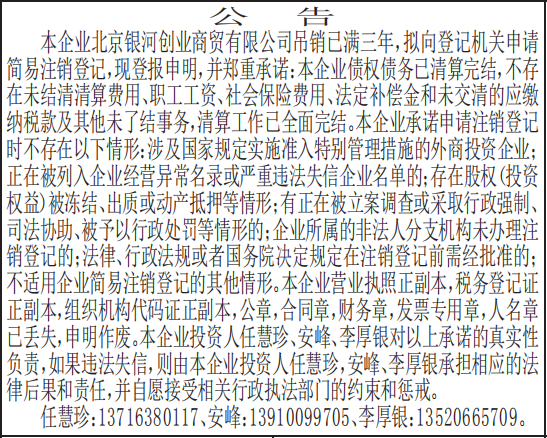 公　告

本企业北京银河创业商贸有限公司吊销已满三年，拟向登记机关申请简易注销登记，现登报申明，并郑重承诺：本企业债权债务已清算完结，不存在未结清清算费用、职工工资、社会保险费用、法定补偿金和未交清的应缴纳税款及其他未了结事务，清算工作已全面完结。本企业承诺申请注销登记时不存在以下情形：涉及国家规定实施准入特别管理措施的外商投资企业；正在被列入企业经营异常名录或严重违法失信企业名单的；存在股权（投资权益）被冻结、出质或动产抵押等情形；有正在被立案调查或采取行政强制、司法协助、被予以行政处罚等情形的；企业所属的非法人分支机构未办理注销登记的；法律、行政法规或者国务院决定规定在注销登记前需经批准的；不适用企业简易注销登记的其他情形。本企业营业执照正副本，税务登记证正副本，组织机构代码证正副本，公章，合同章，财务章，发票专用章，人名章已丢失，申明作废。本企业投资人任慧珍、安峰、李厚银对以上承诺的真实性负责，如果违法失信，则由本企业投资人任慧珍，安峰、李厚银承担相应的法律后果和责任，并自愿接受相关行政执法部门的约束和惩戒。

任慧珍：13716380117、安峰：13910099705、李厚银：13520665709。